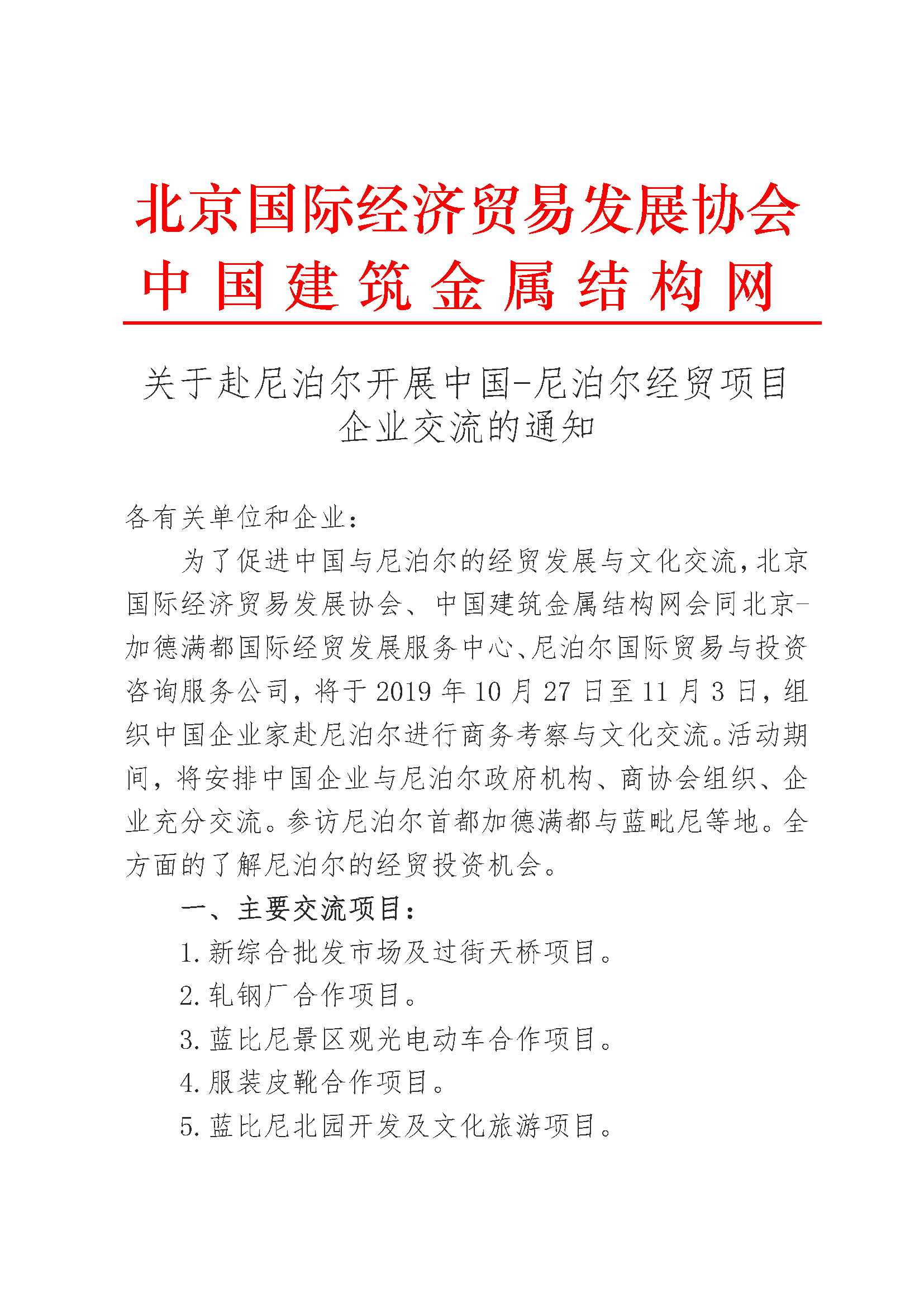 北京国际经济贸易发展协会
中国建筑金属结构网

关于赴尼泊尔开展中国-尼泊尔经贸项目企业交流的通知

各有关单位和企业：

为了促进中国与尼泊尔的经贸发展与文化交流，北京国际经济贸易发展协会、中国建筑金属结构网会同北京-加德满都国际经贸发展服务中心、尼泊尔国际贸易与投资咨询服务公司，将于2019年10月27日至11月3日，组织中国企业家赴尼泊尔进行商务考察与文化交流。活动期间，将安排中国企业与尼泊尔政府机构、商协会组织、企业充分交流。参访尼泊尔首都加德满都与蓝毗尼等地。全方面的了解尼泊尔的经贸投资机会。

一、主要交流项目：

1.新综合批发市场及过街天桥项目。

2.轧钢厂合作项目。

3.蓝比尼景区观光电动车合作项目。

4.服装皮靴合作项目。

5.蓝比尼北园开发及文化旅游项目。